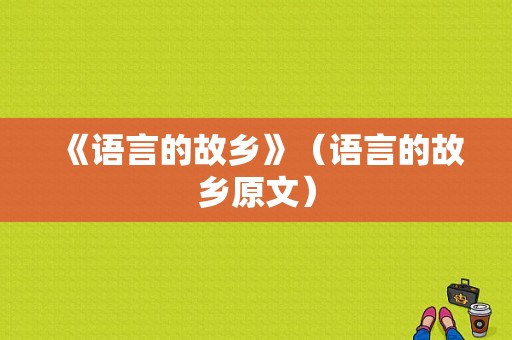 《语言的故乡》（语言的故乡原文）